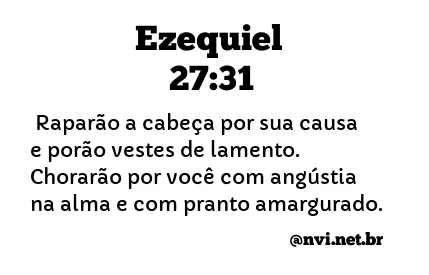 Ezequiel 27:31

Raparão a cabeça por sua causa e porão vestes de lamento. Chorarão por você com angústia na alma e com pranto amargurado.

@nvi.net.br